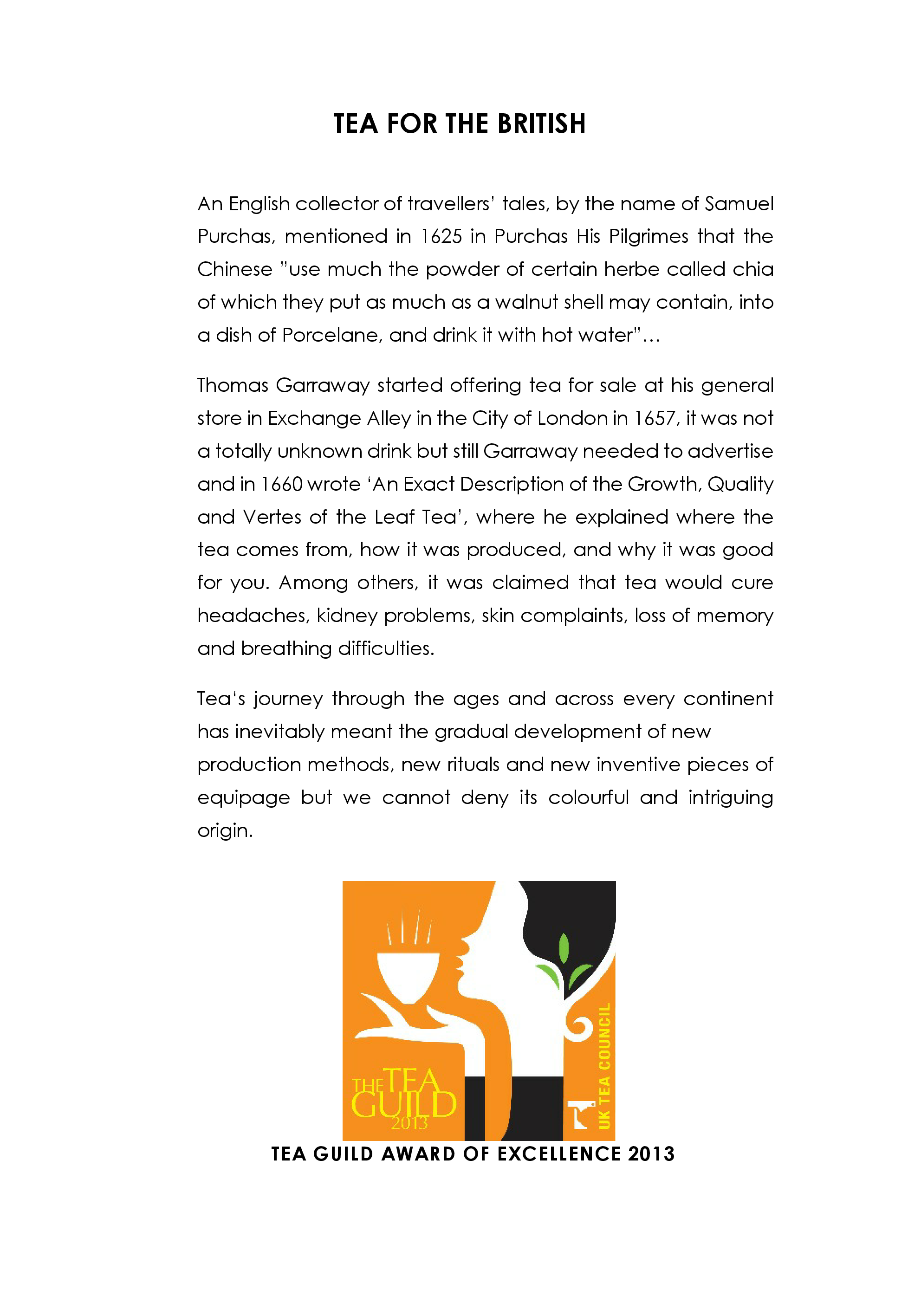 TEA FOR THE BRITISH

An English collector of travellers' tales, by the name of Samuel Purchas, mentioned in 1625 in Purchas His Pilgrimes that the Chinese "use much the powder of certain herbe called chia of which they put as much as a walnut shell may contain, into a dish of Porcelane, and drink it with hot water"...

Thomas Garraway started offering tea for sale at his general store in Exchange Alley in the City of London in 1657, it was not a totally unknown drink but still Garraway needed to advertise and in 1660 wrote 'An Exact Description of the Growth, Quality and Vertes of the Leaf Tea', where he explained where the tea comes from, how it was produced, and why it was good for you. Among others, it was claimed that tea would cure headaches, kidney problems, skin complaints, loss of memory and breathing difficulties.

Tea's journey through the ages and across every continent has inevitably meant the gradual development of new production methods, new rituals and new inventive pieces of equipage but we cannot deny its colourful and intriguing origin.

THE TEA GUILD 2013

UK TEA COUNCIL

TEA GUILD AWARD OF EXCELLENCE 2013